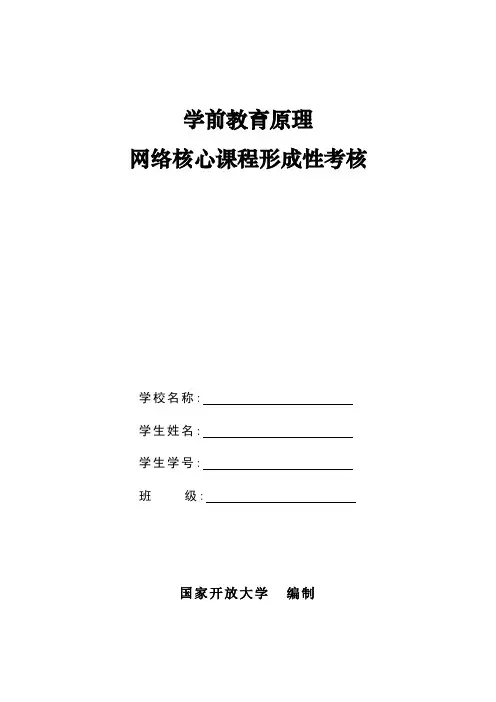 学前教育原理

网络核心课程形成性考核

学校名称：

学生姓名：

学生学号：

班　　级：

国家开放大学　编制